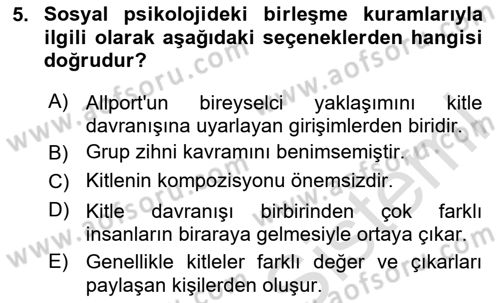 5. Sosyal psikolojideki birleşme kuramlarıyla ilgili olarak aşağıdaki seçeneklerden hangisi doğrudur?

A) Allport'un bireyselci yaklaşımını kitle davranışına uyarlayan girişimlerden biridir.
B) Grup zihni kavramını benimsemiştir.
C) Kitlenin kompozisyonu önemsizdir.
D) Kitle davranışı birbirinden çok farklı insanların biraraya gelmesiyle ortaya çıkar.
E) Genellikle kitleler farklı değer ve çıkarları paylaşan kişilerden oluşur.

www.aofsoru.com